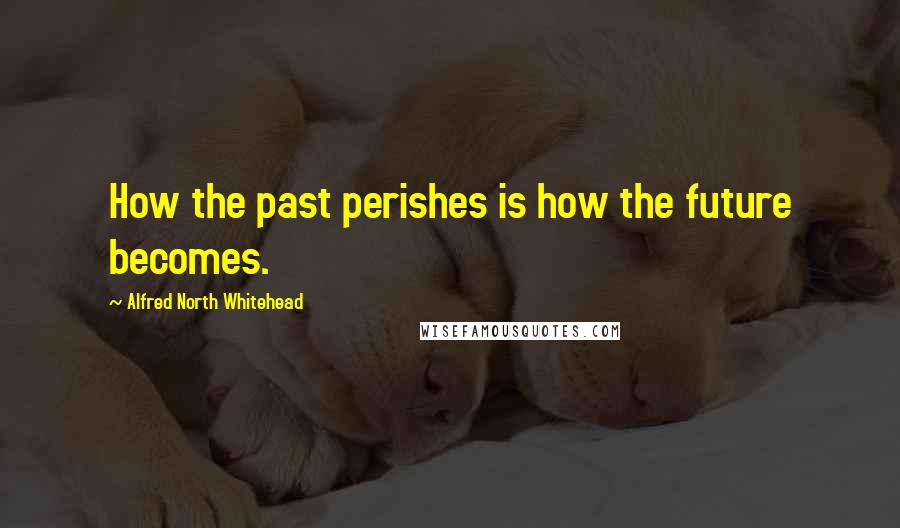 How the past perishes is how the future becomes.

~ Alfred North Whitehead

WISEFAMOUSQUOTES.COM